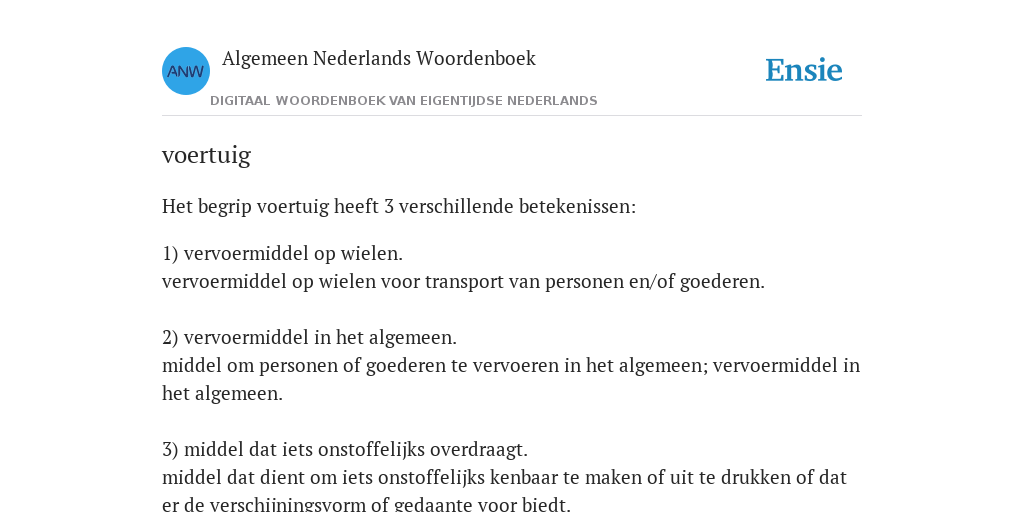 ANW
Algemeen Nederlands Woordenboek
DIGITAAL WOORDENBOEK VAN EIGENTIJDSE NEDERLANDS

Ensie

voertuig

Het begrip voertuig heeft 3 verschillende betekenissen:

1) vervoermiddel op wielen.
vervoermiddel op wielen voor transport van personen en/of goederen.

2) vervoermiddel in het algemeen.
middel om personen of goederen te vervoeren in het algemeen; vervoermiddel in het algemeen.

3) middel dat iets onstoffelijks overdraagt.
middel dat dient om iets onstoffelijks kenbaar te maken of uit te drukken of dat er de verschijningsvorm of gedaante voor biedt.